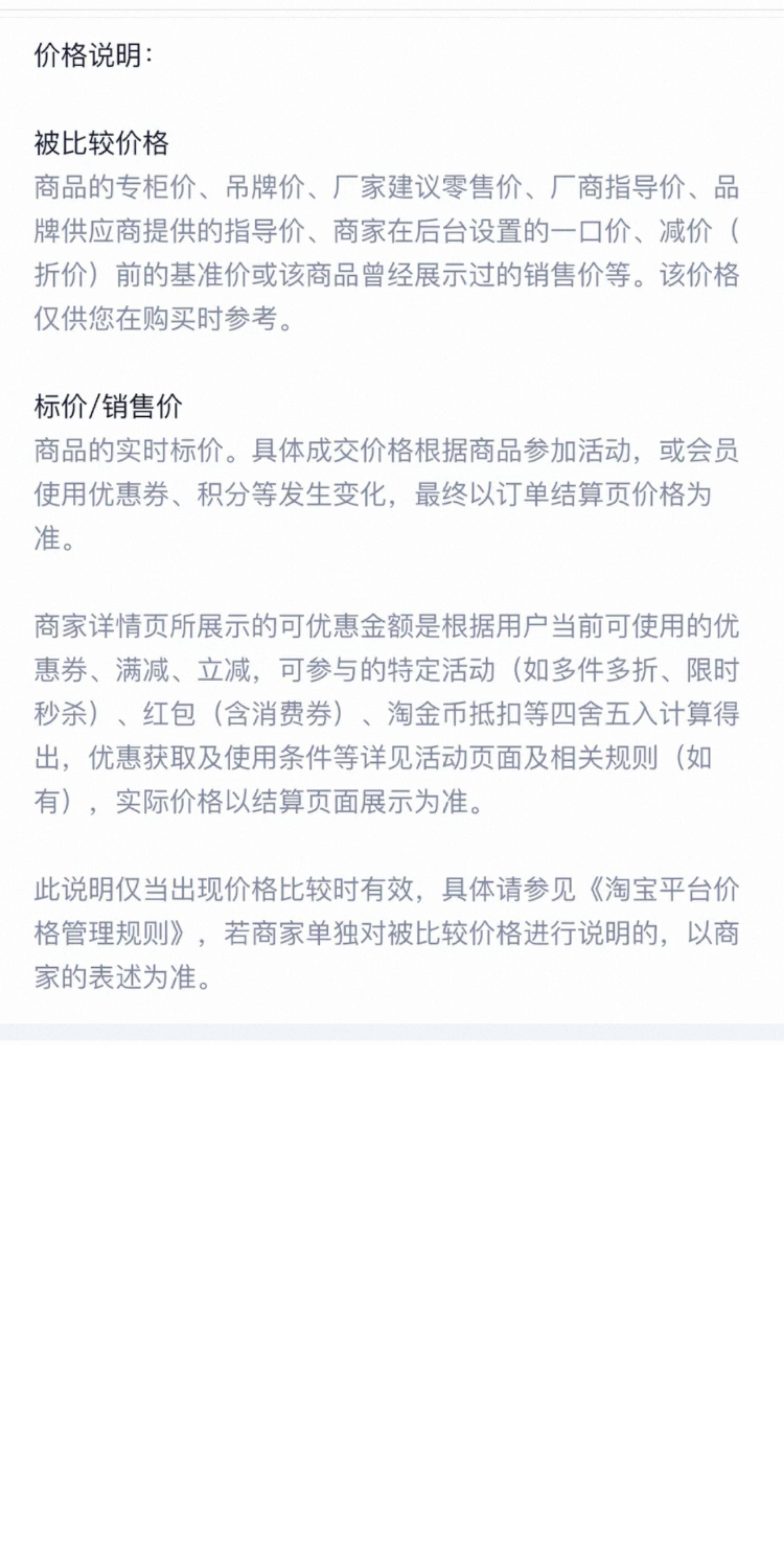 价格说明：

被比较价格
商品的专柜价、吊牌价、厂家建议零售价、厂商指导价、品牌供应商提供的指导价、商家在后台设置的一口价、减价（折价）前的基准价或该商品曾经展示过的销售价等。该价格仅供您在购买时参考。

标价/销售价
商品的实时标价。具体成交价格根据商品参加活动，或会员使用优惠券、积分等发生变化，最终以订单结算页价格为准。

商家详情页所展示的可优惠金额是根据用户当前可使用的优惠券、满减、立减，可参与的特定活动（如多件多折、限时秒杀）、红包（含消费券）、淘金币抵扣等四舍五入计算得出，优惠获取及使用条件等详见活动页面及相关规则（如有），实际价格以结算页面展示为准。

此说明仅当出现价格比较时有效，具体请参见《淘宝平台价格管理规则》，若商家单独对被比较价格进行说明的，以商家的表述为准。